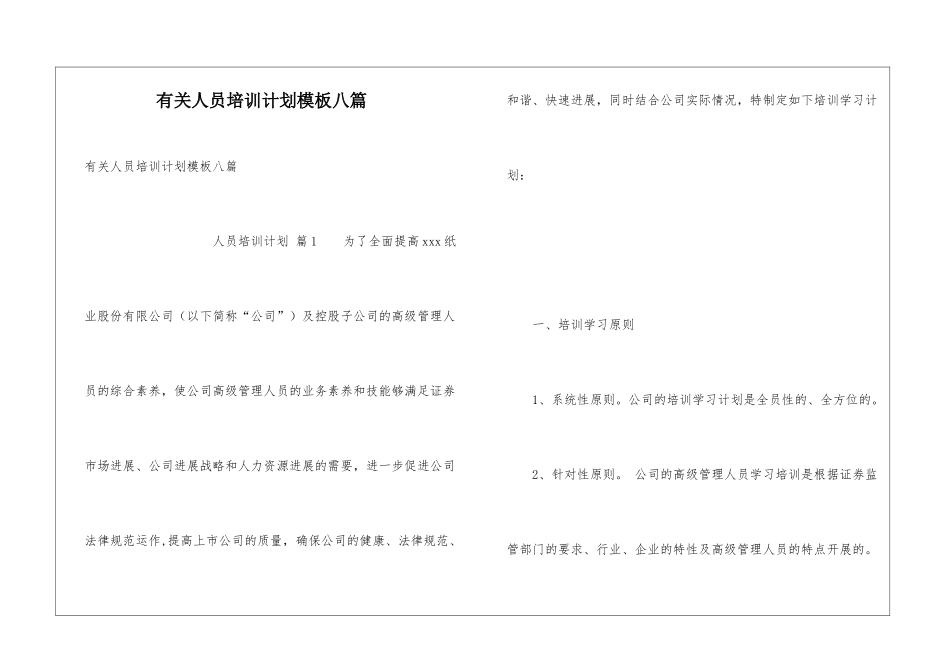 有关人员培训计划模板八篇

有关人员培训计划模板八篇

人员培训计划 篇1 为了全面提高xxx纸业股份有限公司（以下简称“公司”）及控股子公司的高级管理人员的综合素养，使公司高级管理人员的业务素养和技能够满足证券市场进展、公司进展战略和人力资源进展的需要，进一步促进公司法律规范运作，提高上市公司的质量，确保公司的健康、法律规范、和谐、快速进展，同时结合公司实际情况，特制定如下培训学习计划：

一、培训学习原则

1、系统性原则。公司的培训学习计划是全员性的、全方位的。

2、针对性原则。 公司的高级管理人员学习培训是根据证券监管部门的要求、行业、企业的特性及高级管理人员的特点开展的。